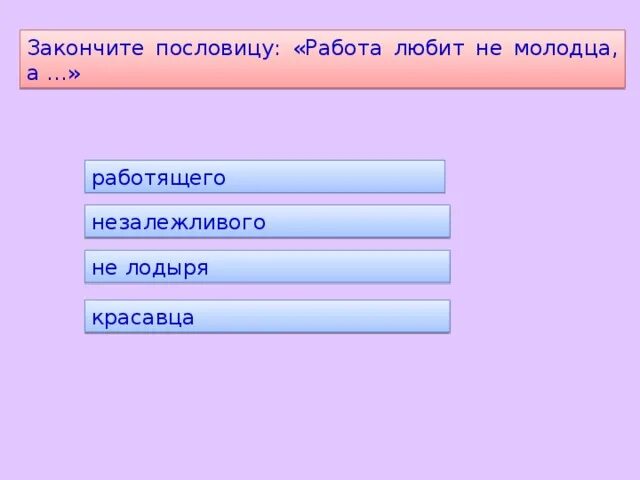 Закончите пословицу: «Работа любит не молодца, а ...»

работящего

незалежливого

не лодыря

красавца